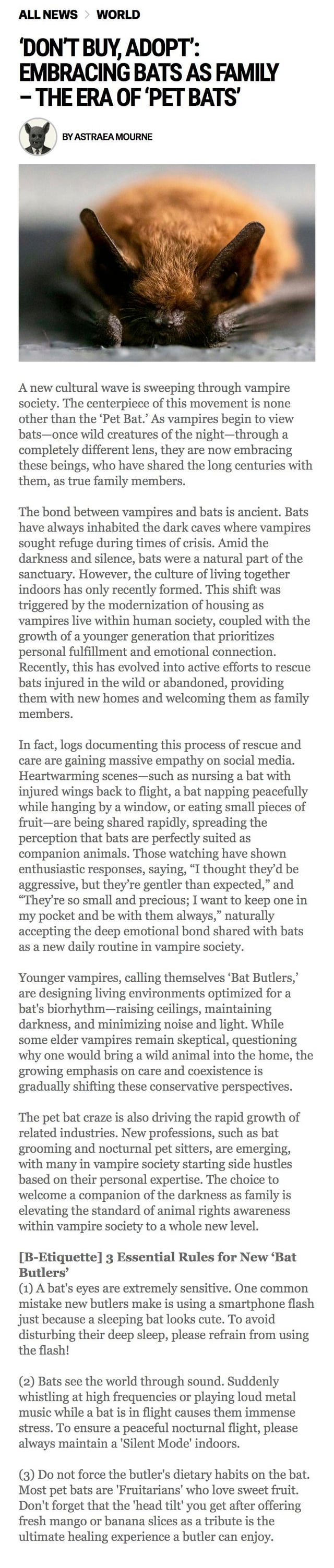 ALL NEWS > WORLD

'DON'T BUY, ADOPT': EMBRACING BATS AS FAMILY – THE ERA OF 'PET BATS'

BY ASTRAEA MOURNE

A new cultural wave is sweeping through vampire society. The centerpiece of this movement is none other than the 'Pet Bat.' As vampires begin to view bats—once wild creatures of the night—through a completely different lens, they are now embracing these beings, who have shared the long centuries with them, as true family members.

The bond between vampires and bats is ancient. Bats have always inhabited the dark caves where vampires sought refuge during times of crisis. Amid the darkness and silence, bats were a natural part of the sanctuary. However, the culture of living together indoors has only recently formed. This shift was triggered by the modernization of housing as vampires live within human society, coupled with the growth of a younger generation that prioritizes personal fulfillment and emotional connection. Recently, this has evolved into active efforts to rescue bats injured in the wild or abandoned, providing them with new homes and welcoming them as family members.

In fact, logs documenting this process of rescue and care are gaining massive empathy on social media. Heartwarming scenes—such as nursing a bat with injured wings back to flight, a bat napping peacefully while hanging by a window, or eating small pieces of fruit—are being shared rapidly, spreading the perception that bats are perfectly suited as companion animals. Those watching have shown enthusiastic responses, saying, "I thought they'd be aggressive, but they're gentler than expected," and "They're so small and precious; I want to keep one in my pocket and be with them always," naturally accepting the deep emotional bond shared with bats as a new daily routine in vampire society.

Younger vampires, calling themselves 'Bat Butlers,' are designing living environments optimized for a bat's biorhythm—raising ceilings, maintaining darkness, and minimizing noise and light. While some elder vampires remain skeptical, questioning why one would bring a wild animal into the home, the growing emphasis on care and coexistence is gradually shifting these conservative perspectives.

The pet bat craze is also driving the rapid growth of related industries. New professions, such as bat grooming and nocturnal pet sitters, are emerging, with many in vampire society starting side hustles based on their personal expertise. The choice to welcome a companion of the darkness as family is elevating the standard of animal rights awareness within vampire society to a whole new level.

[B-Etiquette] 3 Essential Rules for New 'Bat Butlers'
(1) A bat's eyes are extremely sensitive. One common mistake new butlers make is using a smartphone flash just because a sleeping bat looks cute. To avoid disturbing their deep sleep, please refrain from using the flash!

(2) Bats see the world through sound. Suddenly whistling at high frequencies or playing loud metal music while a bat is in flight causes them immense stress. To ensure a peaceful nocturnal flight, please always maintain a 'Silent Mode' indoors.

(3) Do not force the butler's dietary habits on the bat. Most pet bats are 'Fruitarians' who love sweet fruit. Don't forget that the 'head tilt' you get after offering fresh mango or banana slices as a tribute is the ultimate healing experience a butler can enjoy.